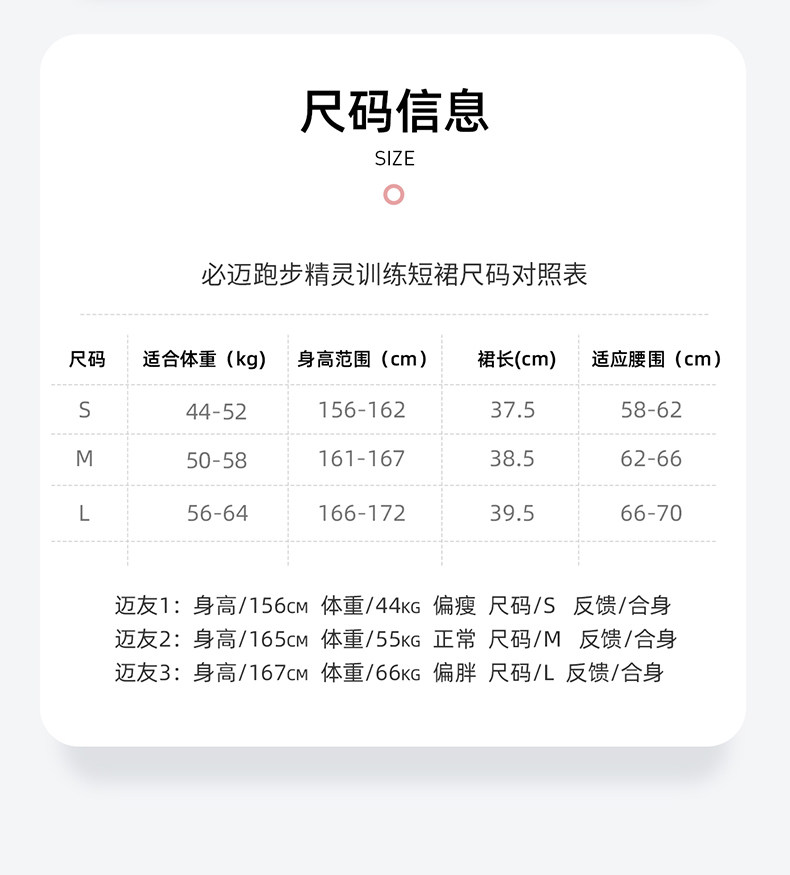 尺码信息

SIZE

必迈跑步精灵训练短裙尺码对照表

| 尺码 | 适合体重（kg） | 身高范围（cm） | 裙长(cm) | 适应腰围（cm） |
|---|---|---|---|---|
| S | 44-52 | 156-162 | 37.5 | 58-62 |
| M | 50-58 | 161-167 | 38.5 | 62-66 |
| L | 56-64 | 166-172 | 39.5 | 66-70 |

迈友1：身高/156CM 体重/44KG 偏瘦 尺码/S 反馈/合身
迈友2：身高/165CM 体重/55KG 正常 尺码/M 反馈/合身
迈友3：身高/167CM 体重/66KG 偏胖 尺码/L 反馈/合身